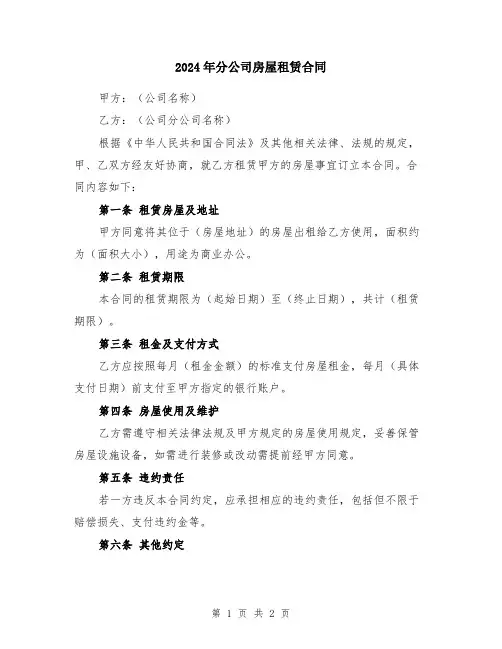 2024年分公司房屋租赁合同

甲方：（公司名称）

乙方：（公司分公司名称）

根据《中华人民共和国合同法》及其他相关法律、法规的规定，甲、乙双方经友好协商，就乙方租赁甲方的房屋事宜订立本合同。合同内容如下：

第一条 租赁房屋及地址

甲方同意将其位于（房屋地址）的房屋出租给乙方使用，面积约为（面积大小），用途为商业办公。

第二条 租赁期限

本合同的租赁期限为（起始日期）至（终止日期），共计（租赁期限）。

第三条 租金及支付方式

乙方应按照每月（租金金额）的标准支付房屋租金，每月（具体支付日期）前支付至甲方指定的银行账户。

第四条 房屋使用及维护

乙方需遵守相关法律法规及甲方规定的房屋使用规定，妥善保管房屋设施设备，如需进行装修或改动需提前经甲方同意。

第五条 违约责任

若一方违反本合同约定，应承担相应的违约责任，包括但不限于赔偿损失、支付违约金等。

第六条 其他约定

第 1 页 共 2 页